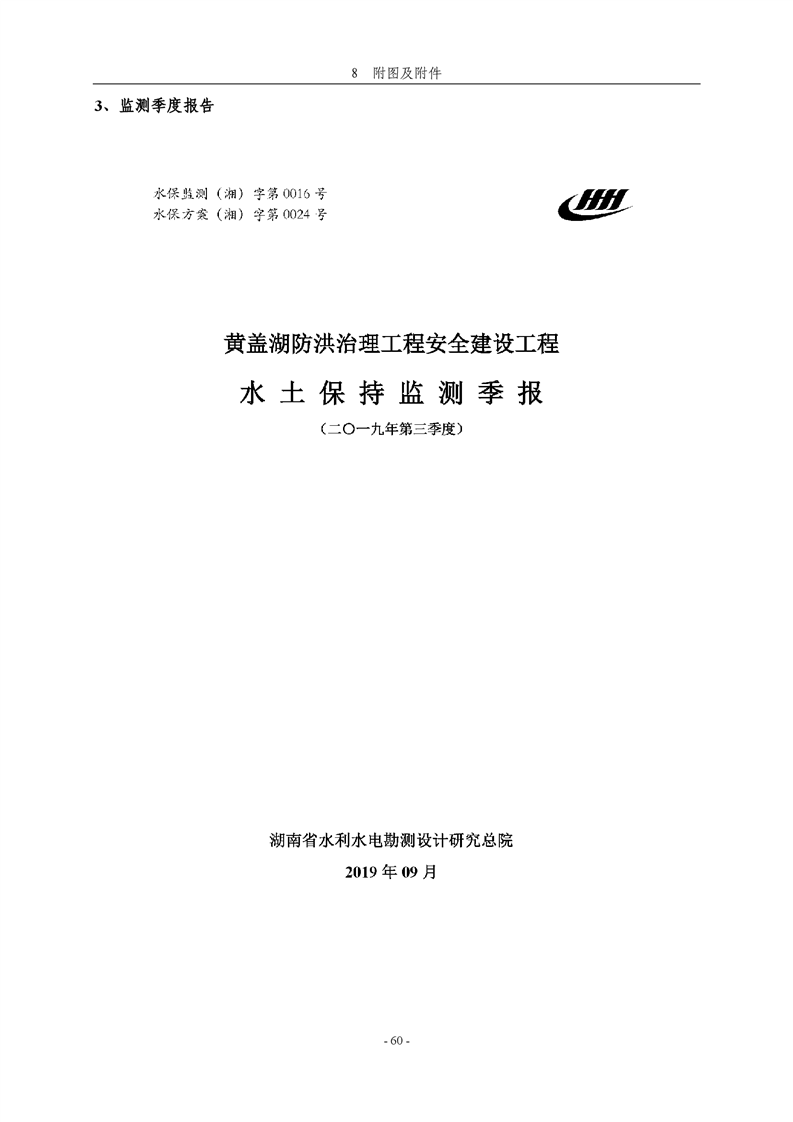 8　附图及附件

3、监测季度报告

水保监测（湘）字第 0016 号
水保方案（湘）字第 0024 号

黄盖湖防洪治理工程安全建设工程

水 土 保 持 监 测 季 报

（二〇一九年第三季度）

湖南省水利水电勘测设计研究总院

2019 年 09 月

- 60 -